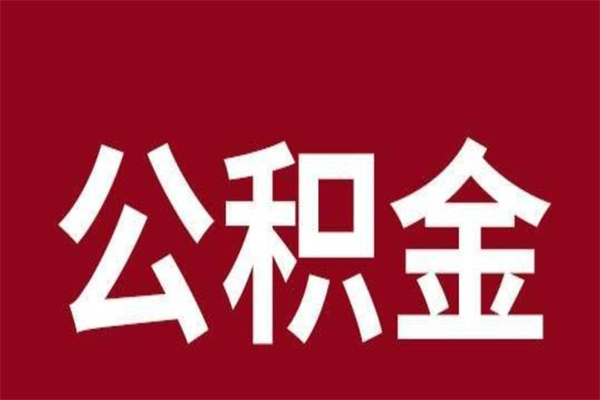 公积金